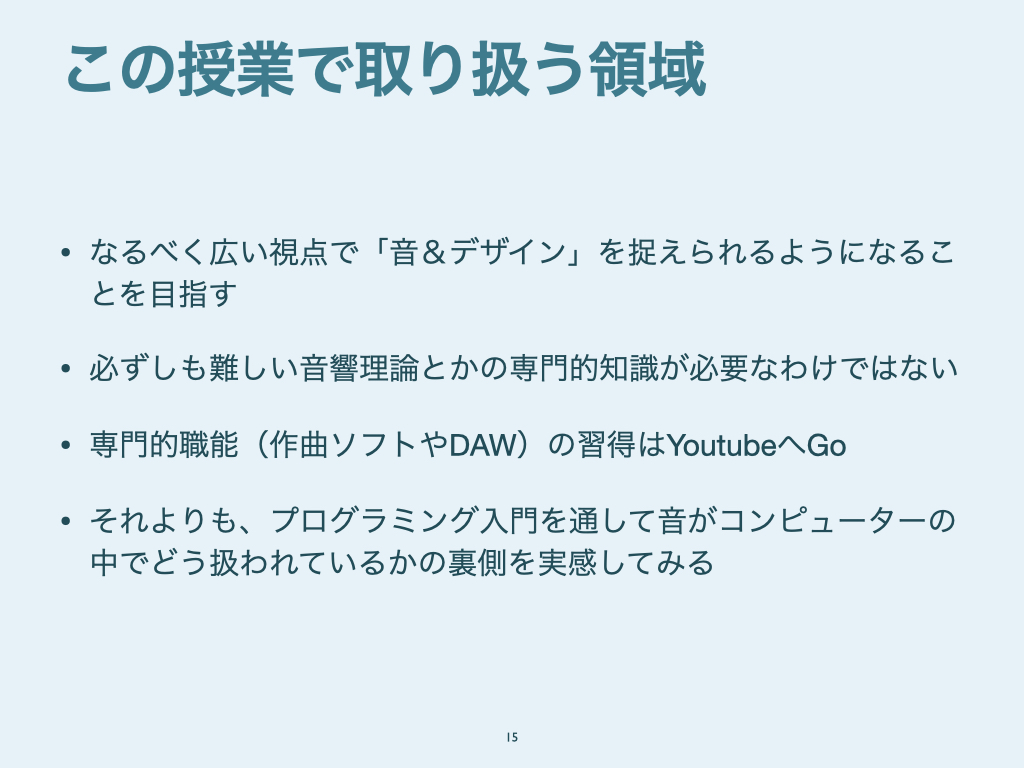 この授業で取り扱う領域

• なるべく広い視点で「音＆デザイン」を捉えられるようになることを目指す

• 必ずしも難しい音響理論とかの専門的知識が必要なわけではない

• 専門的職能（作曲ソフトやDAW）の習得はYoutubeへGo

• それよりも、プログラミング入門を通して音がコンピューターの中でどう扱われているかの裏側を実感してみる

15